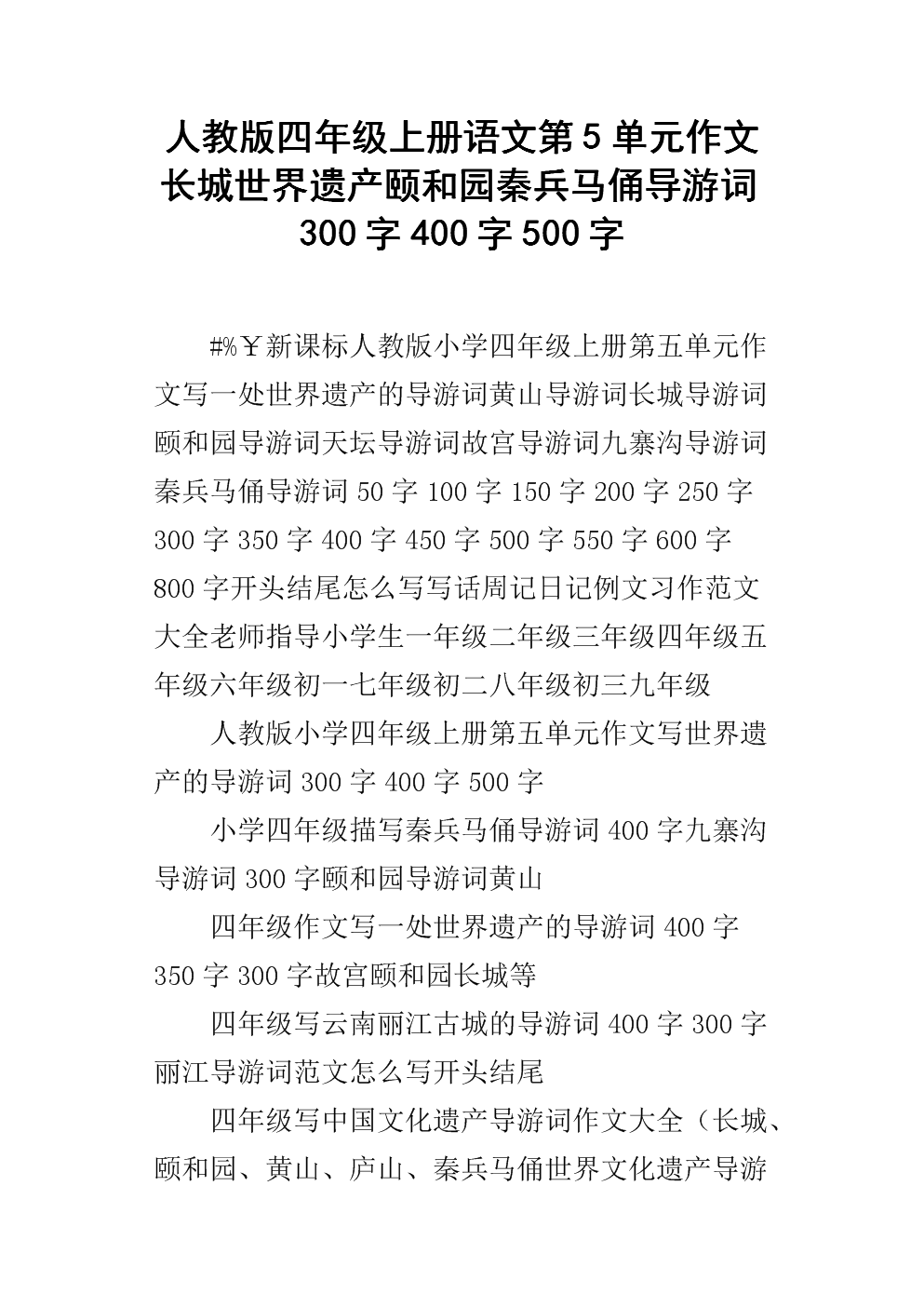 人教版四年级上册语文第5单元作文长城世界遗产颐和园秦兵马俑导游词300字400字500字

#%￥新课标人教版小学四年级上册第五单元作文写一处世界遗产的导游词黄山导游词长城导游词颐和园导游词天坛导游词故宫导游词九寨沟导游词秦兵马俑导游词50字100字150字200字250字300字350字400字450字500字550字600字800字开头结尾怎么写写话周记日记例文习作范文大全老师指导小学生一年级二年级三年级四年级五年级六年级初一七年级初二八年级初三九年级

人教版小学四年级上册第五单元作文写世界遗产的导游词300字400字500字

小学四年级描写秦兵马俑导游词400字九寨沟导游词300字颐和园导游词黄山

四年级作文写一处世界遗产的导游词400字350字300字故宫颐和园长城等

四年级写云南丽江古城的导游词400字300字丽江导游词范文怎么写开头结尾

四年级写中国文化遗产导游词作文大全（长城、颐和园、黄山、庐山、秦兵马俑世界文化遗产导游